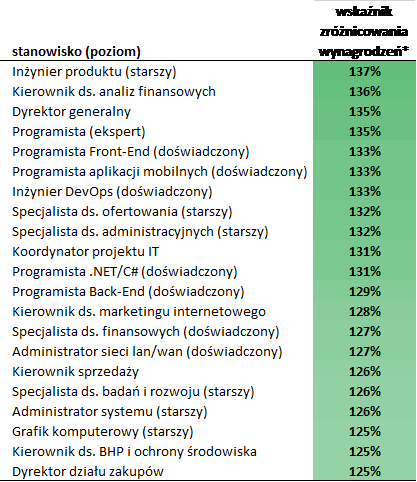 | stanowisko (poziom) | wskaźnik zróżnicowania wynagrodzeń* |
|---|---|
| Inżynier produktu (starszy) | 137% |
| Kierownik ds. analiz finansowych | 136% |
| Dyrektor generalny | 135% |
| Programista (ekspert) | 135% |
| Programista Front-End (doświadczony) | 133% |
| Programista aplikacji mobilnych (doświadczony) | 133% |
| Inżynier DevOps (doświadczony) | 133% |
| Specjalista ds. ofertowania (starszy) | 132% |
| Specjalista ds. administracyjnych (starszy) | 132% |
| Koordynator projektu IT | 131% |
| Programista .NET/C# (doświadczony) | 131% |
| Programista Back-End (doświadczony) | 129% |
| Kierownik ds. marketingu internetowego | 128% |
| Specjalista ds. finansowych (doświadczony) | 127% |
| Administrator sieci lan/wan (doświadczony) | 127% |
| Kierownik sprzedaży | 126% |
| Specjalista ds. badań i rozwoju (starszy) | 126% |
| Administrator systemu (starszy) | 126% |
| Grafik komputerowy (starszy) | 125% |
| Kierownik ds. BHP i ochrony środowiska | 125% |
| Dyrektor działu zakupów | 125% |